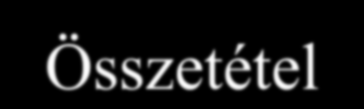 Összetétel